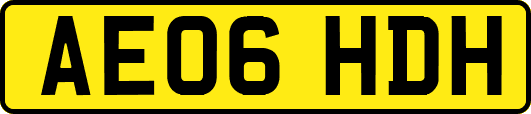 AE06 HDH